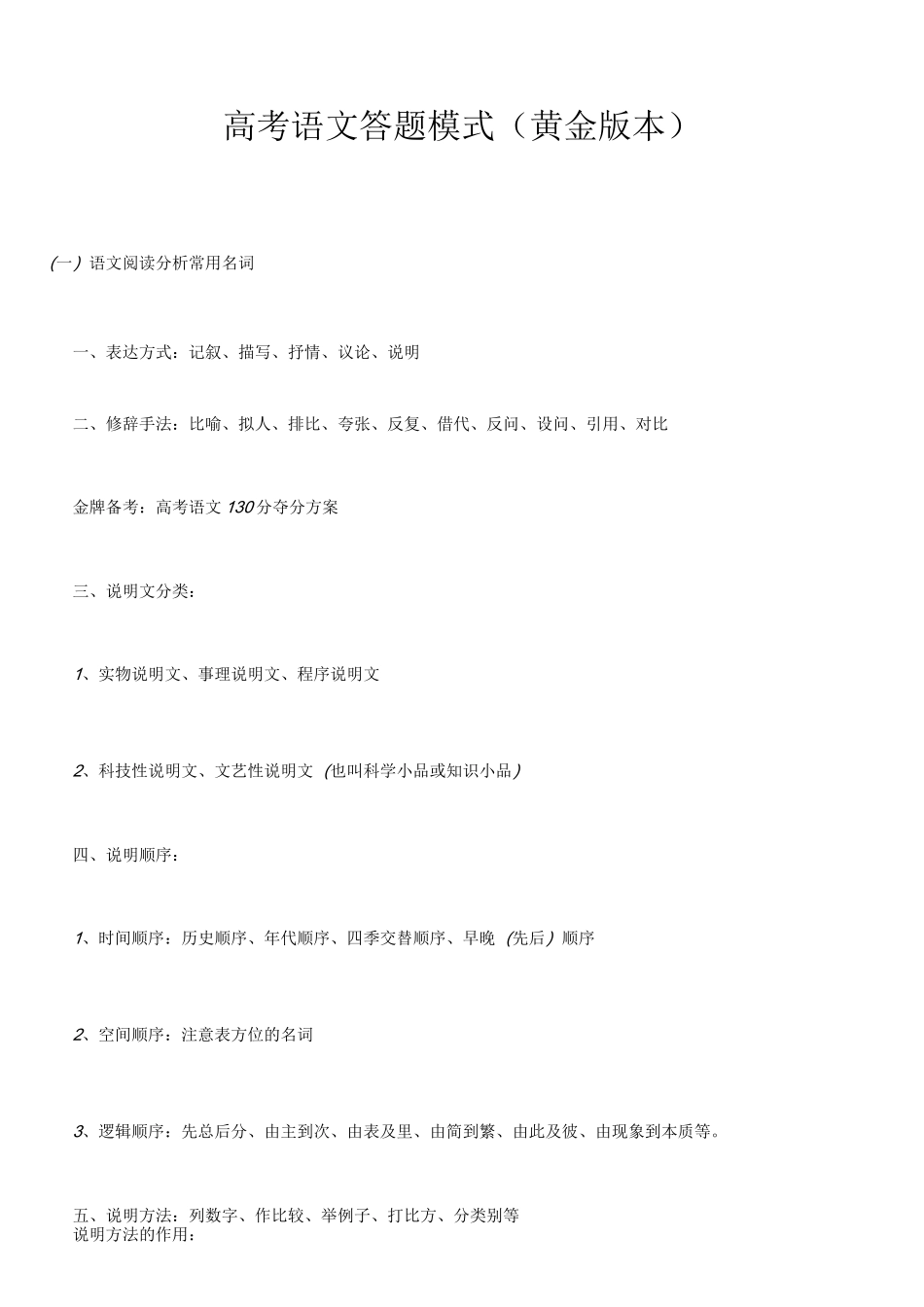 高考语文答题模式（黄金版本）

(一) 语文阅读分析常用名词

一、表达方式：记叙、描写、抒情、议论、说明

二、修辞手法：比喻、拟人、排比、夸张、反复、借代、反问、设问、引用、对比

金牌备考：高考语文 130 分夺分方案

三、说明文分类：

1、实物说明文、事理说明文、程序说明文

2、科技性说明文、文艺性说明文 (也叫科学小品或知识小品)

四、说明顺序：

1、时间顺序：历史顺序、年代顺序、四季交替顺序、早晚 (先后) 顺序

2、空间顺序：注意表方位的名词

3、逻辑顺序：先总后分、由主到次、由表及里、由简到繁、由此及彼、由现象到本质等。

五、说明方法：列数字、作比较、举例子、打比方、分类别等
说明方法的作用：